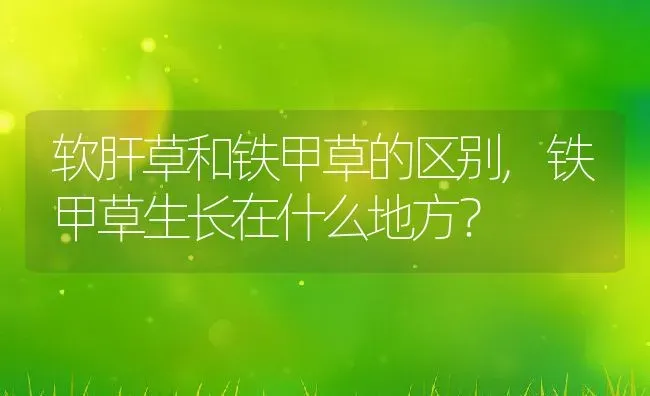 软肝草和铁甲草的区别，铁甲草生长在什么地方？